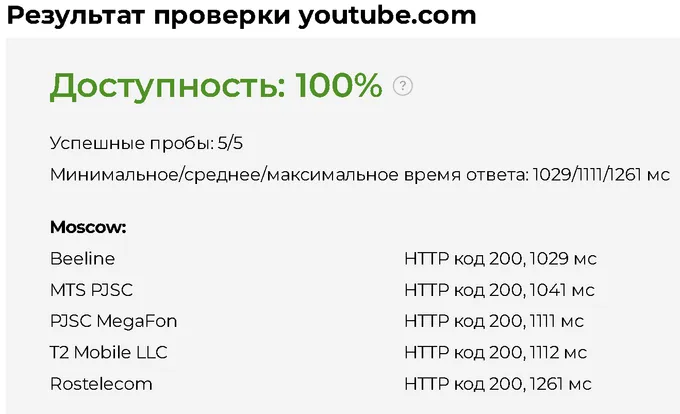 Результат проверки youtube.com

Доступность: 100% ?

Успешные пробы: 5/5

Минимальное/среднее/максимальное время ответа: 1029/1111/1261 мс

Moscow:

| | |
|---|---|
| Beeline | HTTP код 200, 1029 мс |
| MTS PJSC | HTTP код 200, 1041 мс |
| PJSC MegaFon | HTTP код 200, 1111 мс |
| T2 Mobile LLC | HTTP код 200, 1112 мс |
| Rostelecom | HTTP код 200, 1261 мс |